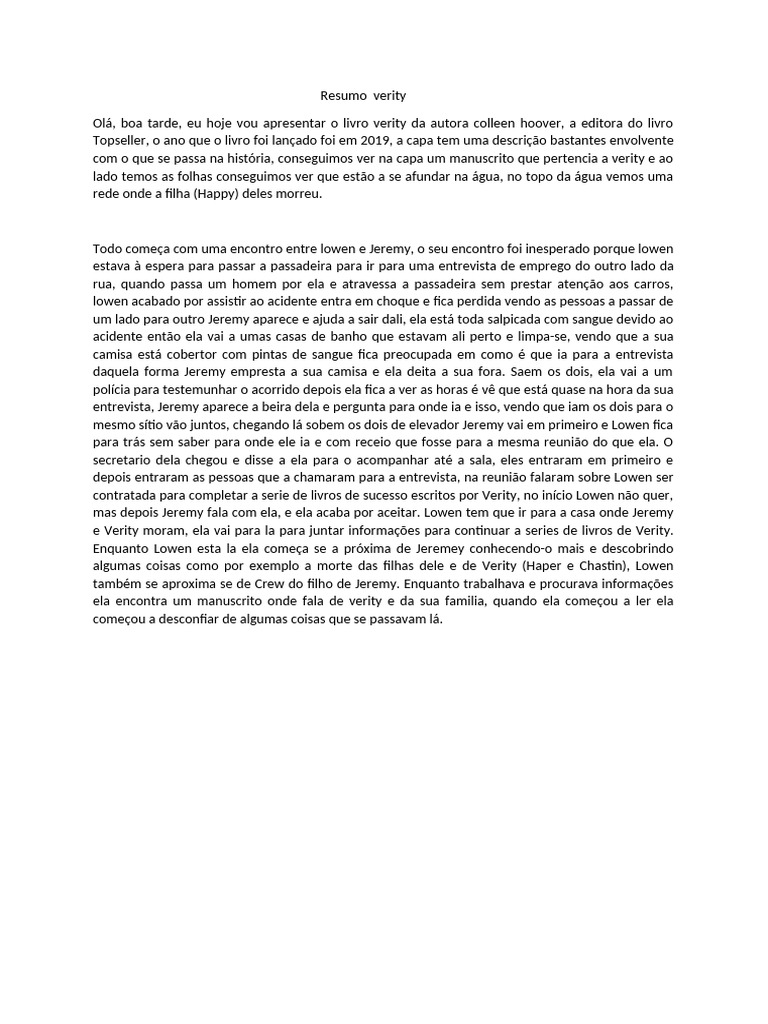 Resumo verity

Olá, boa tarde, eu hoje vou apresentar o livro verity da autora colleen hoover, a editora do livro Topseller, o ano que o livro foi lançado foi em 2019, a capa tem uma descrição bastantes envolvente com o que se passa na história, conseguimos ver na capa um manuscrito que pertencia a verity e ao lado temos as folhas conseguimos ver que estão a se afundar na água, no topo da água vemos uma rede onde a filha (Happy) deles morreu.

Todo começa com uma encontro entre lowen e Jeremy, o seu encontro foi inesperado porque lowen estava à espera para passar a passadeira para ir para uma entrevista de emprego do outro lado da rua, quando passa um homem por ela e atravessa a passadeira sem prestar atenção aos carros, lowen acabado por assistir ao acidente entra em choque e fica perdida vendo as pessoas a passar de um lado para outro Jeremy aparece e ajuda a sair dali, ela está toda salpicada com sangue devido ao acidente então ela vai a umas casas de banho que estavam ali perto e limpa-se, vendo que a sua camisa está cobertor com pintas de sangue fica preocupada em como é que ia para a entrevista daquela forma Jeremy empresta a sua camisa e ela deita a sua fora. Saem os dois, ela vai a um polícia para testemunhar o acorrido depois ela fica a ver as horas é vê que está quase na hora da sua entrevista, Jeremy aparece a beira dela e pergunta para onde ia e isso, vendo que iam os dois para o mesmo sítio vão juntos, chegando lá sobem os dois de elevador Jeremy vai em primeiro e Lowen fica para trás sem saber para onde ele ia e com receio que fosse para a mesma reunião do que ela. O secretario dela chegou e disse a ela para o acompanhar até a sala, eles entraram em primeiro e depois entraram as pessoas que a chamaram para a entrevista, na reunião falaram sobre Lowen ser contratada para completar a serie de livros de sucesso escritos por Verity, no início Lowen não quer, mas depois Jeremy fala com ela, e ela acaba por aceitar. Lowen tem que ir para a casa onde Jeremy e Verity moram, ela vai para la para juntar informações para continuar a series de livros de Verity. Enquanto Lowen esta la ela começa se a próxima de Jeremey conhecendo-o mais e descobrindo algumas coisas como por exemplo a morte das filhas dele e de Verity (Haper e Chastin), Lowen também se aproxima se de Crew do filho de Jeremy. Enquanto trabalhava e procurava informações ela encontra um manuscrito onde fala de verity e da sua familia, quando ela começou a ler ela começou a desconfiar de algumas coisas que se passavam lá.